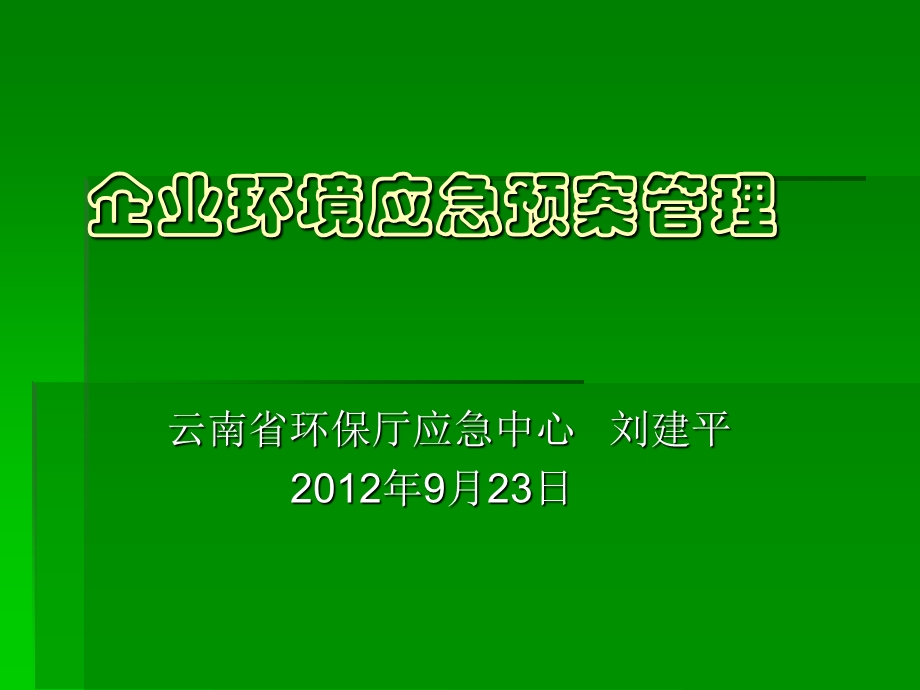 企业环境应急预案管理

云南省环保厅应急中心　刘建平
2012年9月23日